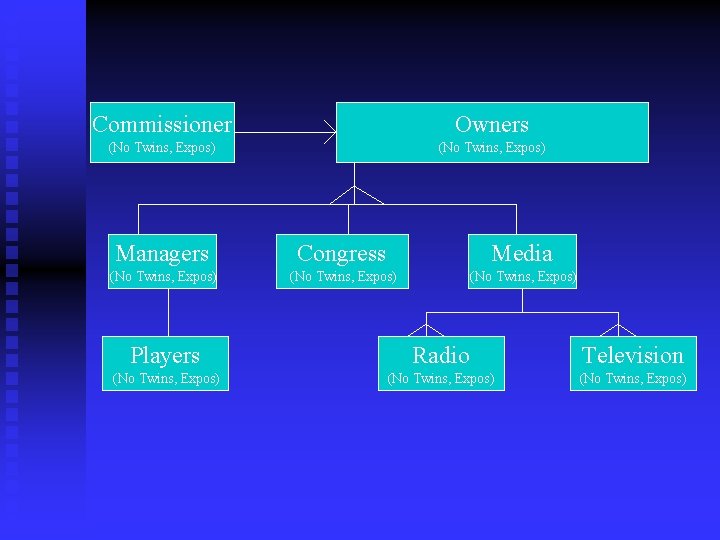 Commissioner
(No Twins, Expos)

Owners
(No Twins, Expos)

Managers
(No Twins, Expos)

Congress
(No Twins, Expos)

Media
(No Twins, Expos)

Players
(No Twins, Expos)

Radio
(No Twins, Expos)

Television
(No Twins, Expos)